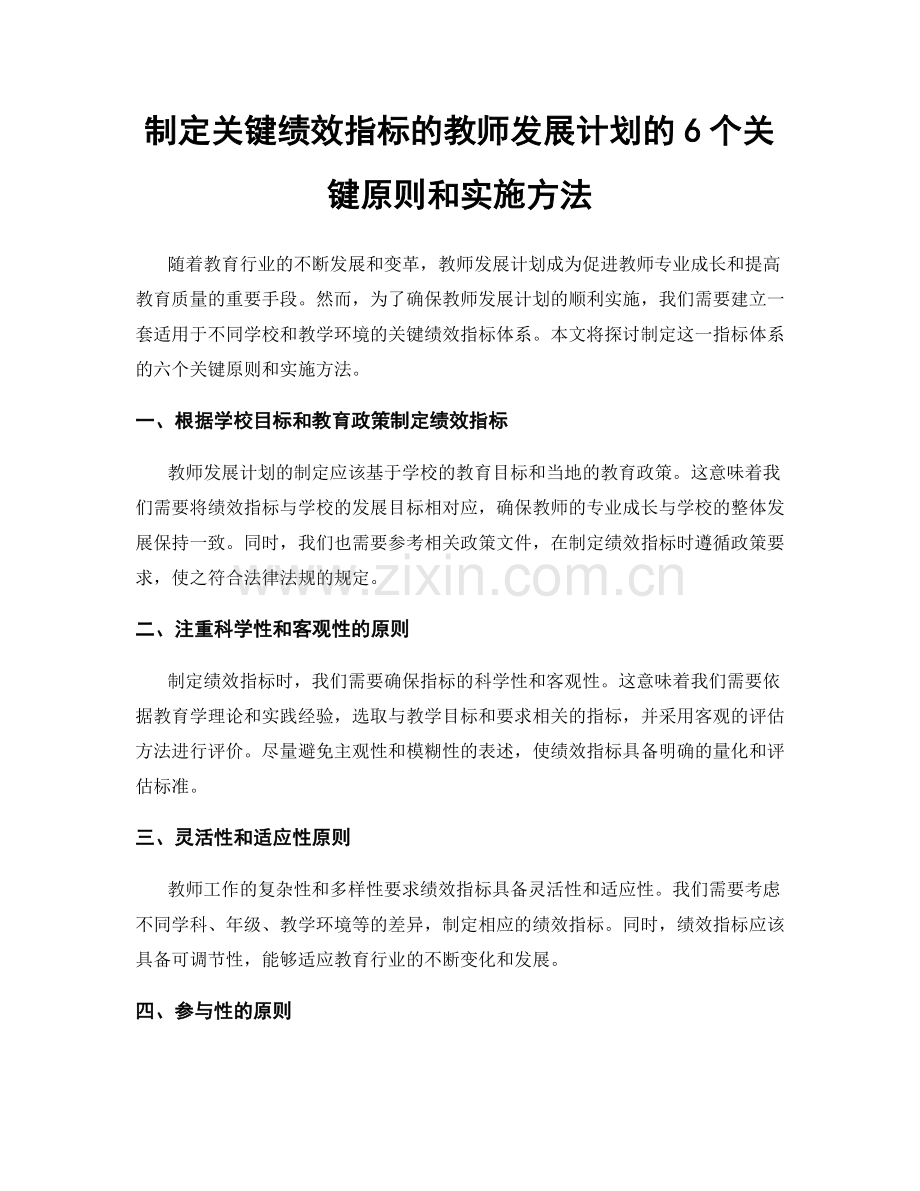 制定关键绩效指标的教师发展计划的 6 个关键原则和实施方法

随着教育行业的不断发展和变革，教师发展计划成为促进教师专业成长和提高教育质量的重要手段。然而，为了确保教师发展计划的顺利实施，我们需要建立一套适用于不同学校和教学环境的关键绩效指标体系。本文将探讨制定这一指标体系的六个关键原则和实施方法。

一、根据学校目标和教育政策制定绩效指标

教师发展计划的制定应该基于学校的教育目标和当地的教育政策。这意味着我们需要将绩效指标与学校的发展目标相对应，确保教师的专业成长与学校的整体发展保持一致。同时，我们也需要参考相关政策文件，在制定绩效指标时遵循政策要求，使之符合法律法规的规定。

www.zixin.com.cn

二、注重科学性和客观性的原则

制定绩效指标时，我们需要确保指标的科学性和客观性。这意味着我们需要依据教育学理论和实践经验，选取与教学目标和要求相关的指标，并采用客观的评估方法进行评价。尽量避免主观性和模糊性的表述，使绩效指标具备明确的量化和评估标准。

三、灵活性和适应性原则

教师工作的复杂性和多样性要求绩效指标具备灵活性和适应性。我们需要考虑不同学科、年级、教学环境等的差异，制定相应的绩效指标。同时，绩效指标应该具备可调节性，能够适应教育行业的不断变化和发展。

四、参与性的原则